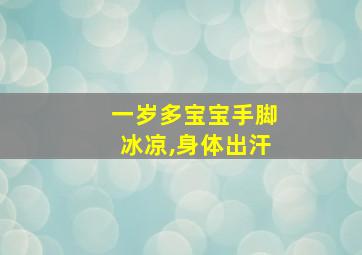 一岁多宝宝手脚冰凉,身体出汗